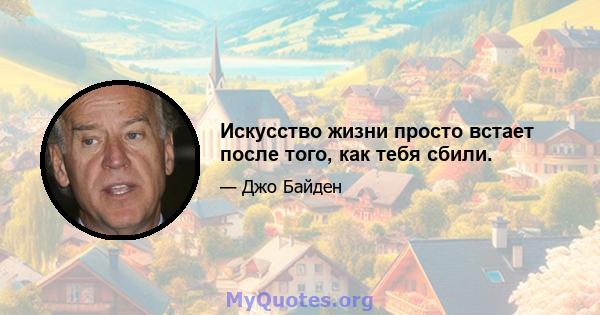 Искусство жизни просто встает после того, как тебя сбили.

— Джо Байден

MyQuotes.org